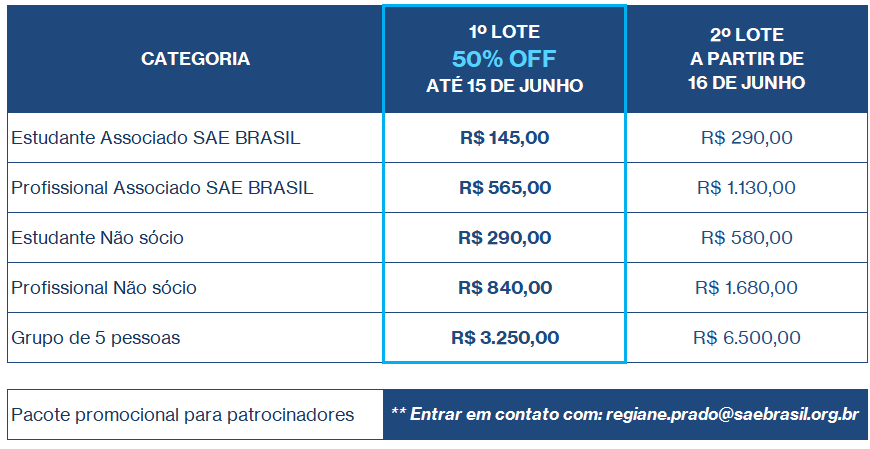 | CATEGORIA | 1º LOTE 50% OFF ATÉ 15 DE JUNHO | 2º LOTE A PARTIR DE 16 DE JUNHO |
|---|---|---|
| Estudante Associado SAE BRASIL | R$ 145,00 | R$ 290,00 |
| Profissional Associado SAE BRASIL | R$ 565,00 | R$ 1.130,00 |
| Estudante Não sócio | R$ 290,00 | R$ 580,00 |
| Profissional Não sócio | R$ 840,00 | R$ 1.680,00 |
| Grupo de 5 pessoas | R$ 3.250,00 | R$ 6.500,00 |

Pacote promocional para patrocinadores

** Entrar em contato com: regiane.prado@saebrasil.org.br